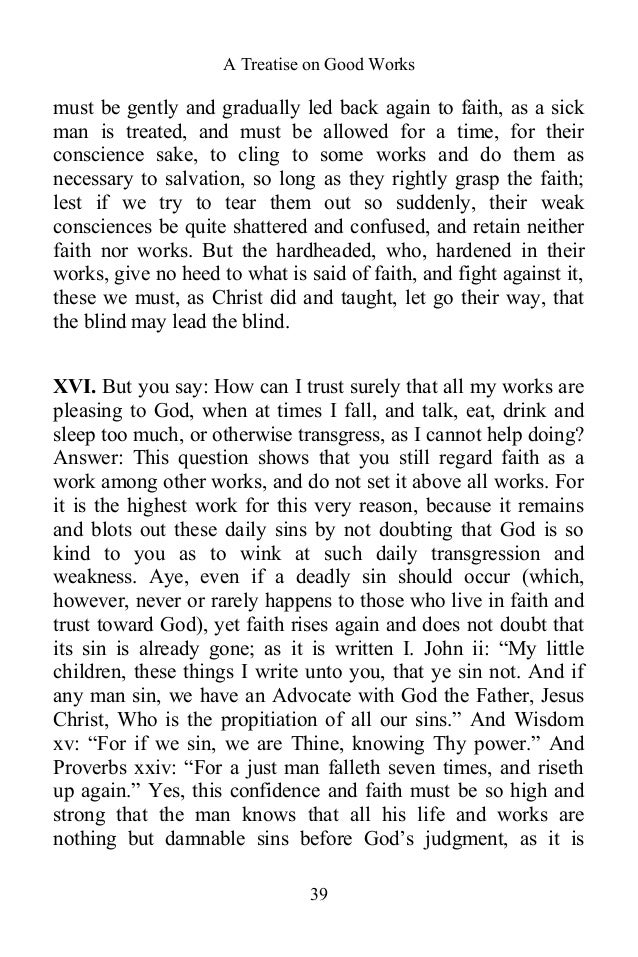 A Treatise on Good Works

must be gently and gradually led back again to faith, as a sick man is treated, and must be allowed for a time, for their conscience sake, to cling to some works and do them as necessary to salvation, so long as they rightly grasp the faith; lest if we try to tear them out so suddenly, their weak consciences be quite shattered and confused, and retain neither faith nor works. But the hardheaded, who, hardened in their works, give no heed to what is said of faith, and fight against it, these we must, as Christ did and taught, let go their way, that the blind may lead the blind.

**XVI.** But you say: How can I trust surely that all my works are pleasing to God, when at times I fall, and talk, eat, drink and sleep too much, or otherwise transgress, as I cannot help doing? Answer: This question shows that you still regard faith as a work among other works, and do not set it above all works. For it is the highest work for this very reason, because it remains and blots out these daily sins by not doubting that God is so kind to you as to wink at such daily transgression and weakness. Aye, even if a deadly sin should occur (which, however, never or rarely happens to those who live in faith and trust toward God), yet faith rises again and does not doubt that its sin is already gone; as it is written I. John ii: “My little children, these things I write unto you, that ye sin not. And if any man sin, we have an Advocate with God the Father, Jesus Christ, Who is the propitiation of all our sins.” And Wisdom xv: “For if we sin, we are Thine, knowing Thy power.” And Proverbs xxiv: “For a just man falleth seven times, and riseth up again.” Yes, this confidence and faith must be so high and strong that the man knows that all his life and works are nothing but damnable sins before God’s judgment, as it is

39